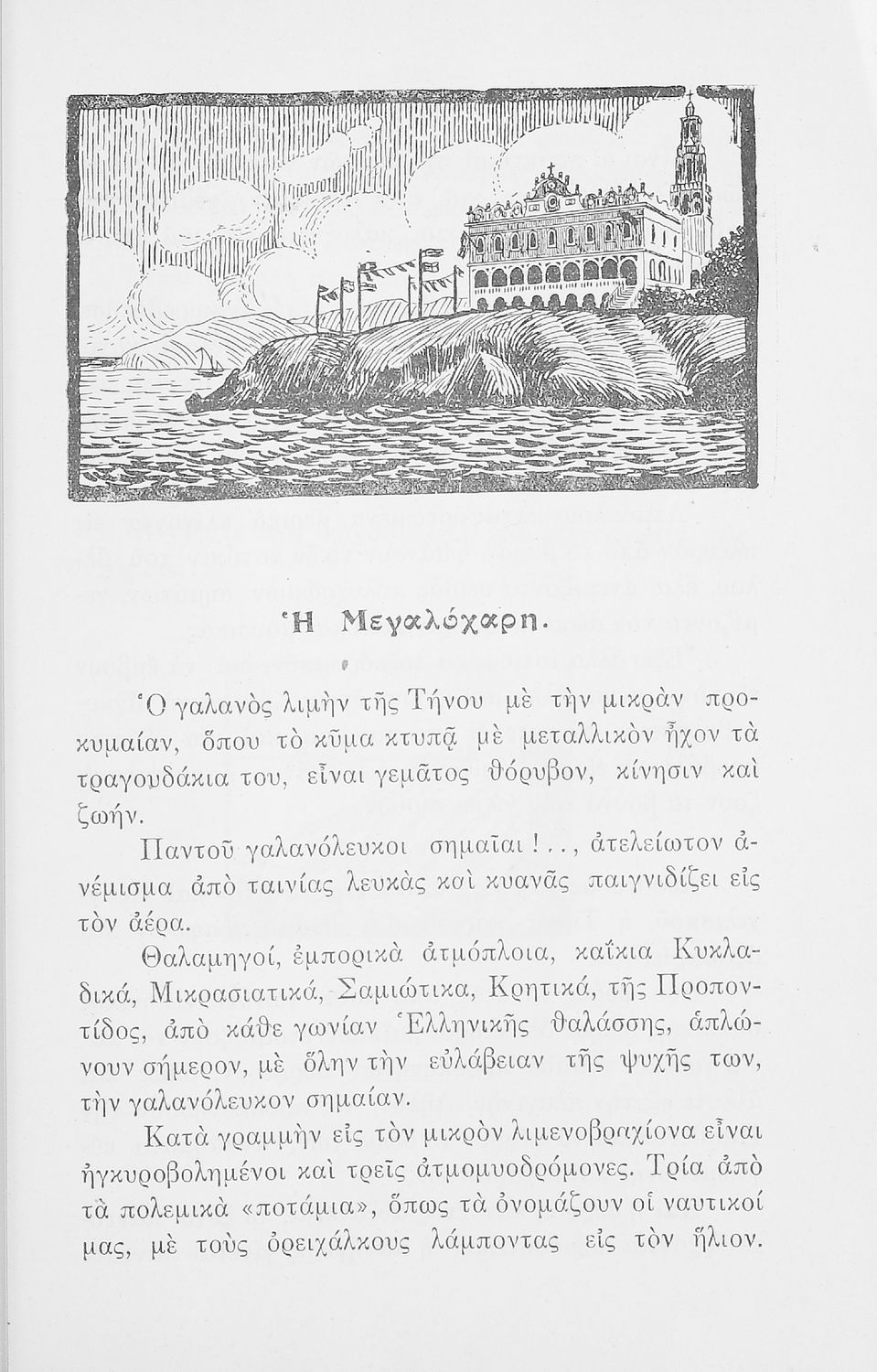 Ἡ Μεγαλόχαρη.

Ὁ γαλανὸς λιμὴν τῆς Τήνου μὲ τὴν μικρὰν προκυμαίαν, ὅπου τὸ κῦμα κτυπᾷ μὲ μεταλλικὸν ἦχον τὰ τραγουδάκια του, εἶναι γεμᾶτος θόρυβον, κίνησιν καὶ ζωήν.

Παντοῦ γαλανόλευκοι σημαῖαι!.., ἀτελείωτον ἀνέμισμα ἀπὸ ταινίας λευκὰς καὶ κυανᾶς παιγνιδίζει εἰς τὸν ἀέρα.

Θαλαμηγοί, ἐμπορικὰ ἀτμόπλοια, καΐκια Κυκλαδικά, Μικρασιατικά, Σαμιώτικα, Κρητικά, τῆς Προποντίδος, ἀπὸ κάθε γωνίαν Ἑλληνικῆς θαλάσσης, ἁπλώνουν σήμερον, μὲ ὅλην τὴν εὐλάβειαν τῆς ψυχῆς των, τὴν γαλανόλευκον σημαίαν.

Κατὰ γραμμὴν εἰς τὸν μικρὸν λιμενοβραχίονα εἶναι ἠγκυροβολημένοι καὶ τρεῖς ἀτμομυοδρόμονες. Τρία ἀπὸ τὰ πολεμικὰ «ποτάμια», ὅπως τὰ ὀνομάζουν οἱ ναυτικοί μας, μὲ τοὺς ὀρειχάλκους λάμποντας εἰς τὸν ἥλιον.